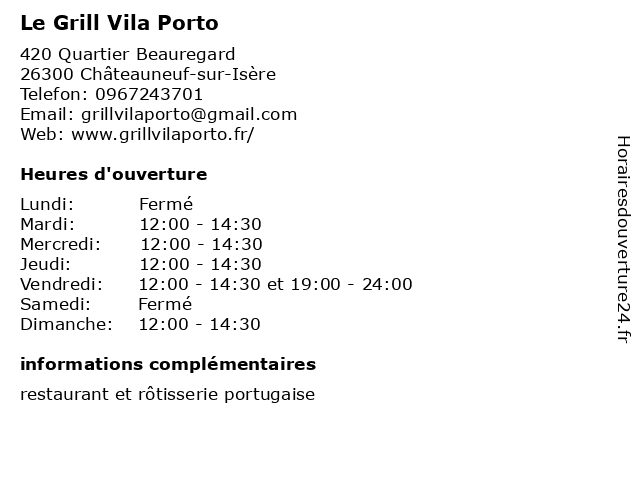 Le Grill Vila Porto

420 Quartier Beauregard
26300 Châteauneuf-sur-Isère
Telefon: 0967243701
Email: grillvilaporto@gmail.com
Web: www.grillvilaporto.fr/

Heures d'ouverture

| | |
|---|---|
| Lundi: | Fermé |
| Mardi: | 12:00 - 14:30 |
| Mercredi: | 12:00 - 14:30 |
| Jeudi: | 12:00 - 14:30 |
| Vendredi: | 12:00 - 14:30 et 19:00 - 24:00 |
| Samedi: | Fermé |
| Dimanche: | 12:00 - 14:30 |

informations complémentaires

restaurant et rôtisserie portugaise

Horairesdouverture24.fr